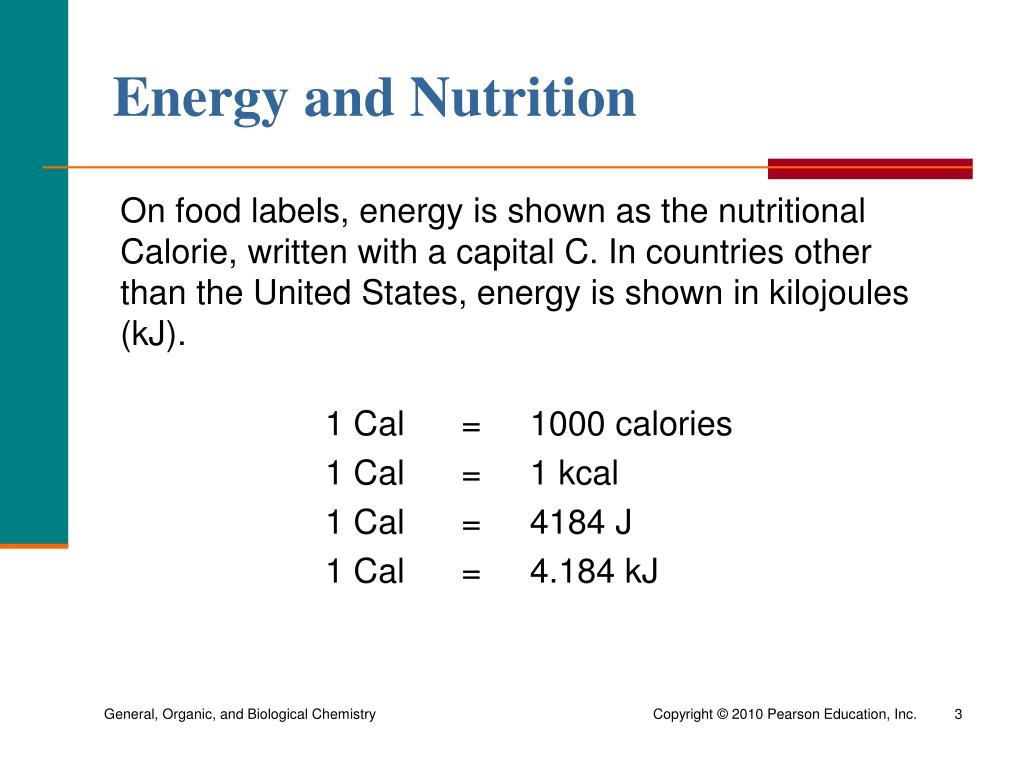 Energy and Nutrition

On food labels, energy is shown as the nutritional Calorie, written with a capital C. In countries other than the United States, energy is shown in kilojoules (kJ).

1 Cal = 1000 calories
1 Cal = 1 kcal
1 Cal = 4184 J
1 Cal = 4.184 kJ

General, Organic, and Biological Chemistry

Copyright © 2010 Pearson Education, Inc.

3